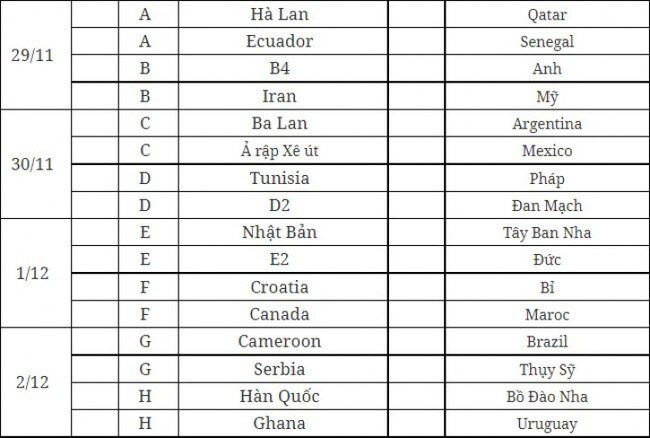 | 29/11 |  | A | Hà Lan |  | Qatar |
|---|---|---|---|---|---|
|  |  | A | Ecuador |  | Senegal |
|  |  | B | B4 |  | Anh |
|  |  | B | Iran |  | Mỹ |
| 30/11 |  | C | Ba Lan |  | Argentina |
|  |  | C | Ả rập Xê út |  | Mexico |
|  |  | D | Tunisia |  | Pháp |
|  |  | D | D2 |  | Đan Mạch |
| 1/12 |  | E | Nhật Bản |  | Tây Ban Nha |
|  |  | E | E2 |  | Đức |
|  |  | F | Croatia |  | Bỉ |
|  |  | F | Canada |  | Maroc |
| 2/12 |  | G | Cameroon |  | Brazil |
|  |  | G | Serbia |  | Thụy Sỹ |
|  |  | H | Hàn Quốc |  | Bồ Đào Nha |
|  |  | H | Ghana |  | Uruguay |